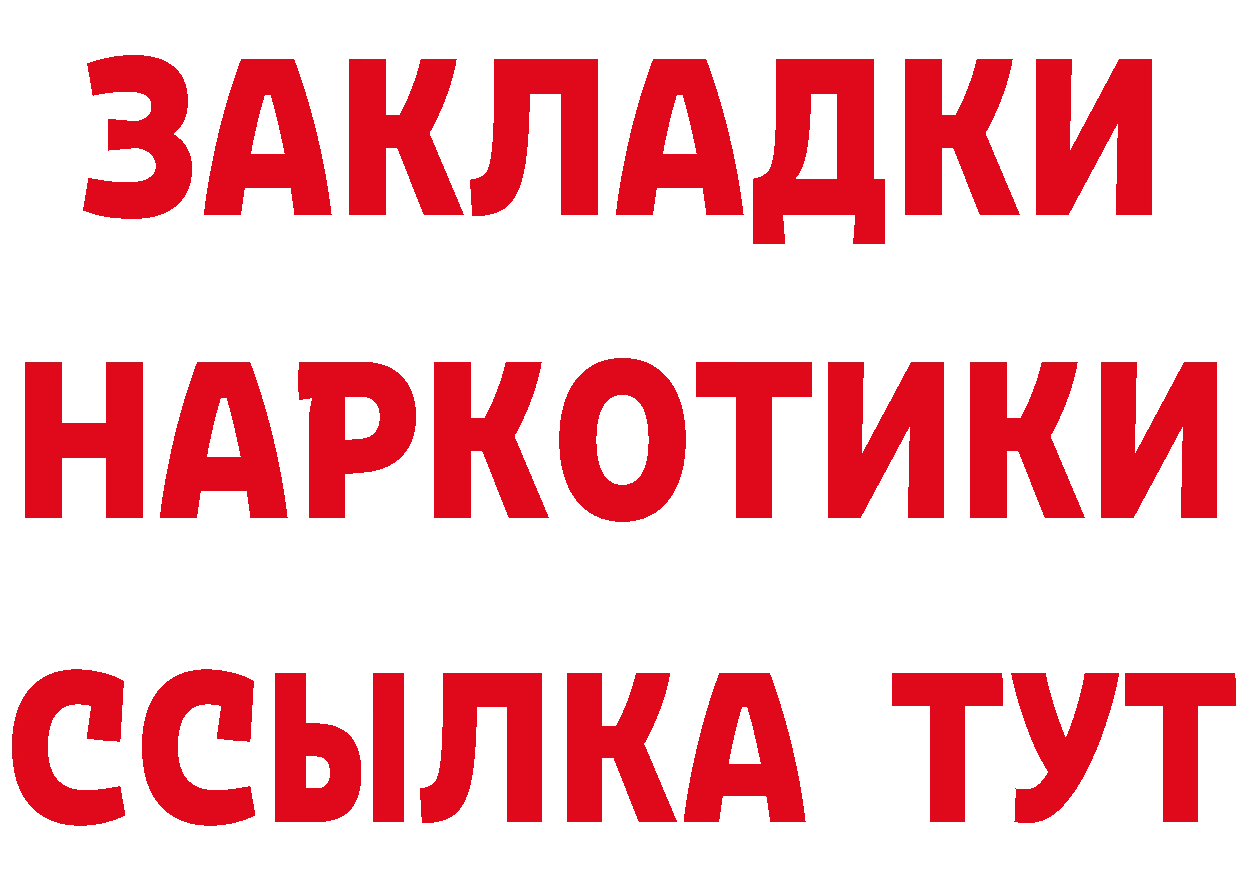 ЗАКЛАДКИ
НАРКОТИКИ
ССЫЛКА ТУТ